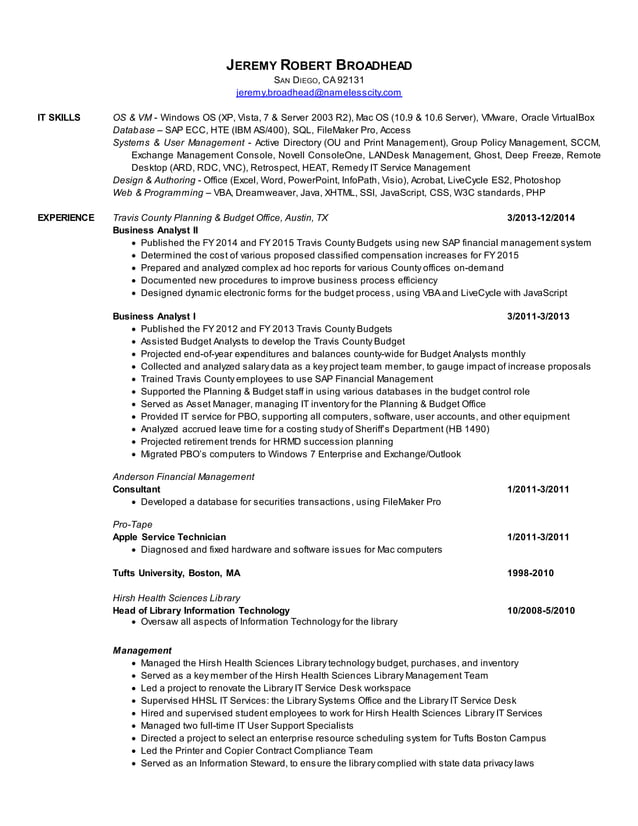 JEREMY ROBERT BROADHEAD
SAN DIEGO, CA 92131
jeremy.broadhead@namelesscity.com

IT SKILLS
OS & VM - Windows OS (XP, Vista, 7 & Server 2003 R2), Mac OS (10.9 & 10.6 Server), VMware, Oracle VirtualBox
Database – SAP ECC, HTE (IBM AS/400), SQL, FileMaker Pro, Access
Systems & User Management - Active Directory (OU and Print Management), Group Policy Management, SCCM, Exchange Management Console, Novell ConsoleOne, LANDesk Management, Ghost, Deep Freeze, Remote Desktop (ARD, RDC, VNC), Retrospect, HEAT, Remedy IT Service Management
Design & Authoring - Office (Excel, Word, PowerPoint, InfoPath, Visio), Acrobat, LiveCycle ES2, Photoshop
Web & Programming – VBA, Dreamweaver, Java, XHTML, SSI, JavaScript, CSS, W3C standards, PHP

EXPERIENCE
Travis County Planning & Budget Office, Austin, TX 3/2013-12/2014
Business Analyst II
• Published the FY 2014 and FY 2015 Travis County Budgets using new SAP financial management system
• Determined the cost of various proposed classified compensation increases for FY 2015
• Prepared and analyzed complex ad hoc reports for various County offices on-demand
• Documented new procedures to improve business process efficiency
• Designed dynamic electronic forms for the budget process, using VBA and LiveCycle with JavaScript

Business Analyst I 3/2011-3/2013
• Published the FY 2012 and FY 2013 Travis County Budgets
• Assisted Budget Analysts to develop the Travis County Budget
• Projected end-of-year expenditures and balances county-wide for Budget Analysts monthly
• Collected and analyzed salary data as a key project team member, to gauge impact of increase proposals
• Trained Travis County employees to use SAP Financial Management
• Supported the Planning & Budget staff in using various databases in the budget control role
• Served as Asset Manager, managing IT inventory for the Planning & Budget Office
• Provided IT service for PBO, supporting all computers, software, user accounts, and other equipment
• Analyzed accrued leave time for a costing study of Sheriff's Department (HB 1490)
• Projected retirement trends for HRMD succession planning
• Migrated PBO's computers to Windows 7 Enterprise and Exchange/Outlook

Anderson Financial Management
Consultant 1/2011-3/2011
• Developed a database for securities transactions, using FileMaker Pro

Pro-Tape
Apple Service Technician 1/2011-3/2011
• Diagnosed and fixed hardware and software issues for Mac computers

Tufts University, Boston, MA 1998-2010

Hirsh Health Sciences Library
Head of Library Information Technology 10/2008-5/2010
• Oversaw all aspects of Information Technology for the library

Management
• Managed the Hirsh Health Sciences Library technology budget, purchases, and inventory
• Served as a key member of the Hirsh Health Sciences Library Management Team
• Led a project to renovate the Library IT Service Desk workspace
• Supervised HHSL IT Services: the Library Systems Office and the Library IT Service Desk
• Hired and supervised student employees to work for Hirsh Health Sciences Library IT Services
• Managed two full-time IT User Support Specialists
• Directed a project to select an enterprise resource scheduling system for Tufts Boston Campus
• Led the Printer and Copier Contract Compliance Team
• Served as an Information Steward, to ensure the library complied with state data privacy laws